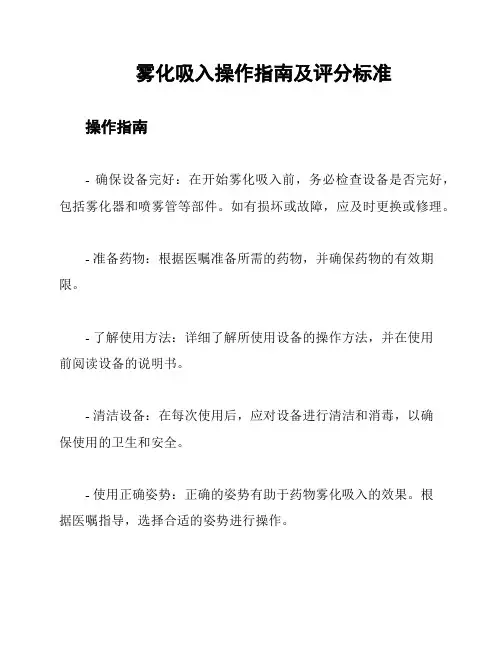 雾化吸入操作指南及评分标准

操作指南

- 确保设备完好：在开始雾化吸入前，务必检查设备是否完好，包括雾化器和喷雾管等部件。如有损坏或故障，应及时更换或修理。

- 准备药物：根据医嘱准备所需的药物，并确保药物的有效期限。

- 了解使用方法：详细了解所使用设备的操作方法，并在使用前阅读设备的说明书。

- 清洁设备：在每次使用后，应对设备进行清洁和消毒，以确保使用的卫生和安全。

- 使用正确姿势：正确的姿势有助于药物雾化吸入的效果。根据医嘱指导，选择合适的姿势进行操作。